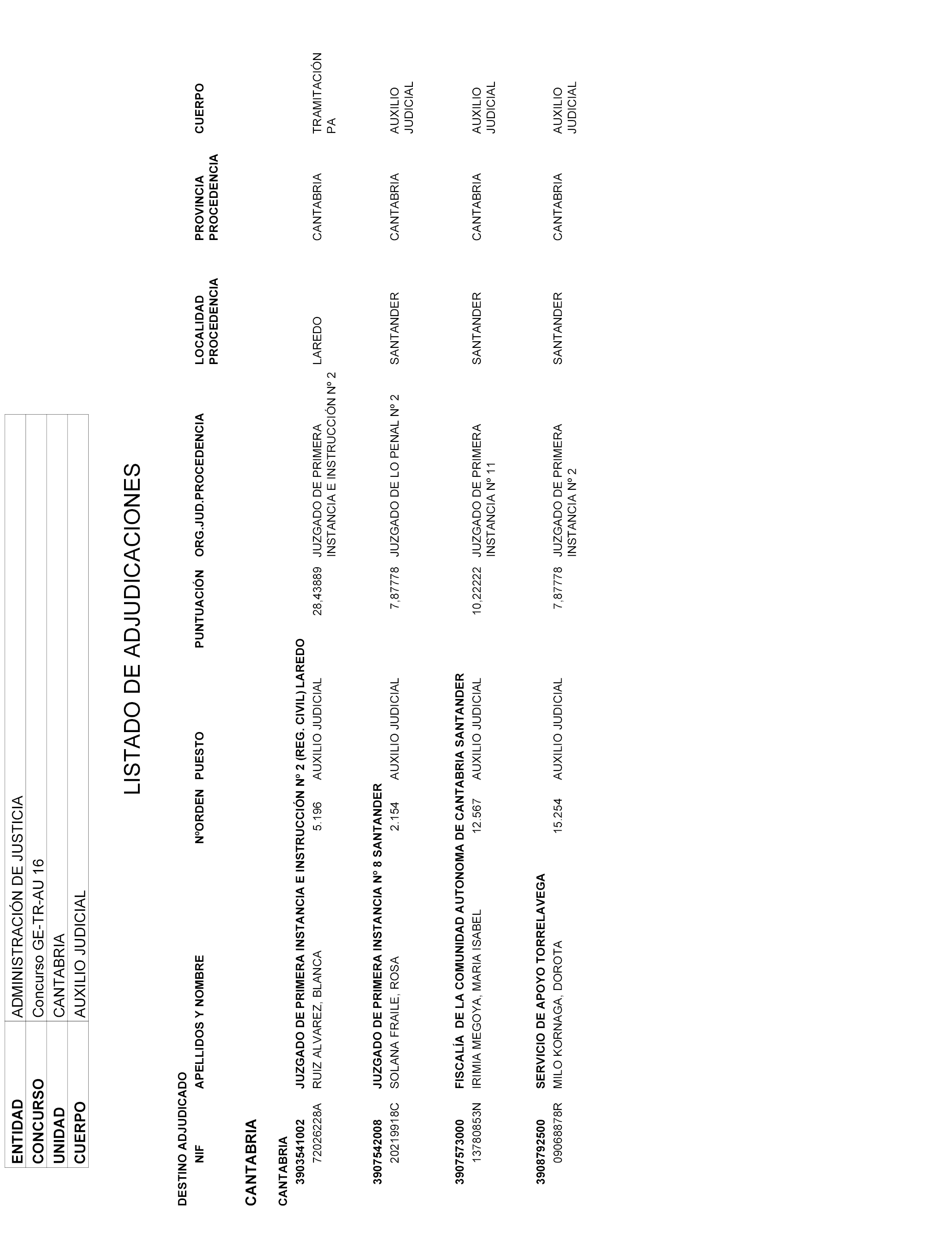 | ENTIDAD | ADMINISTRACIÓN DE JUSTICIA |
|---|---|
| CONCURSO | Concurso GE-TR-AU 16 |
| UNIDAD | CANTABRIA |
| CUERPO | AUXILIO JUDICIAL |

LISTADO DE ADJUDICACIONES

DESTINO ADJUDICADO

| NIF | APELLIDOS Y NOMBRE | NºORDEN | PUESTO | PUNTUACIÓN | ORG.JUD.PROCEDENCIA | LOCALIDAD PROCEDENCIA | PROVINCIA PROCEDENCIA | CUERPO |
|---|---|---|---|---|---|---|---|---|

CANTABRIA

CANTABRIA

3903541002 JUZGADO DE PRIMERA INSTANCIA E INSTRUCCIÓN Nº 2 (REG. CIVIL) LAREDO

| 72026228A | RUIZ ALVAREZ, BLANCA | 5.196 | AUXILIO JUDICIAL | 28,43889 | JUZGADO DE PRIMERA INSTANCIA E INSTRUCCIÓN Nº 2 | LAREDO | CANTABRIA | TRAMITACIÓN PA |
|---|---|---|---|---|---|---|---|---|

3907542008 JUZGADO DE PRIMERA INSTANCIA Nº 8 SANTANDER

| 20219918C | SOLANA FRAILE, ROSA | 2.154 | AUXILIO JUDICIAL | 7,87778 | JUZGADO DE LO PENAL Nº 2 | SANTANDER | CANTABRIA | AUXILIO JUDICIAL |
|---|---|---|---|---|---|---|---|---|

3907573000 FISCALÍA DE LA COMUNIDAD AUTONOMA DE CANTABRIA SANTANDER

| 13780853N | IRIMIA MEGOYA, MARIA ISABEL | 12.567 | AUXILIO JUDICIAL | 10,22222 | JUZGADO DE PRIMERA INSTANCIA Nº 11 | SANTANDER | CANTABRIA | AUXILIO JUDICIAL |
|---|---|---|---|---|---|---|---|---|

3908792500 SERVICIO DE APOYO TORRELAVEGA

| 09068878R | MILO KORNAGA, DOROTA | 15.254 | AUXILIO JUDICIAL | 7,87778 | JUZGADO DE PRIMERA INSTANCIA Nº 2 | SANTANDER | CANTABRIA | AUXILIO JUDICIAL |
|---|---|---|---|---|---|---|---|---|